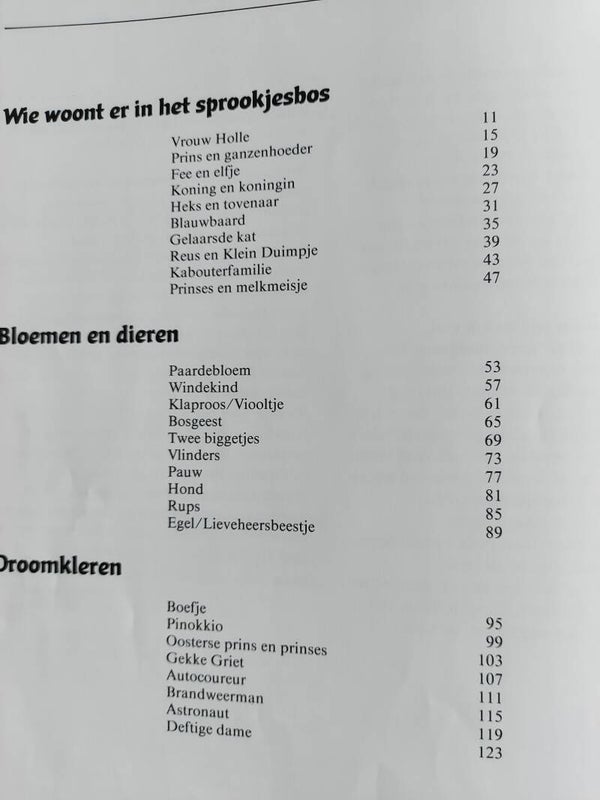 Wie woont er in het sprookjesbos

| | |
|---|---|
| Vrouw Holle | 11 |
| Prins en ganzenhoeder | 15 |
| Fee en elfje | 19 |
| Koning en koningin | 23 |
| Heks en tovenaar | 27 |
| Blauwbaard | 31 |
| Gelaarsde kat | 35 |
| Reus en Klein Duimpje | 39 |
| Kabouterfamilie | 43 |
| Prinses en melkmeisje | 47 |

Bloemen en dieren

| | |
|---|---|
| Paardebloem | 53 |
| Windekind | 57 |
| Klaproos/Viooltje | 61 |
| Bosgeest | 65 |
| Twee biggetjes | 69 |
| Vlinders | 73 |
| Pauw | 77 |
| Hond | 81 |
| Rups | 85 |
| Egel/Lieveheersbeestje | 89 |

Droomkleren

| | |
|---|---|
| Boefje | 95 |
| Pinokkio | 99 |
| Oosterse prins en prinses | 103 |
| Gekke Griet | 107 |
| Autocoureur | 111 |
| Brandweerman | 115 |
| Astronaut | 119 |
| Deftige dame | 123 |